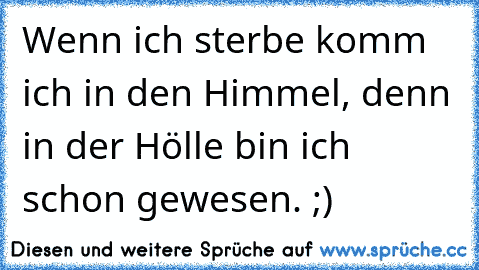 Wenn ich sterbe komm ich in den Himmel, denn in der Hölle bin ich schon gewesen. ;)

Diesen und weitere Sprüche auf www.sprüche.cc